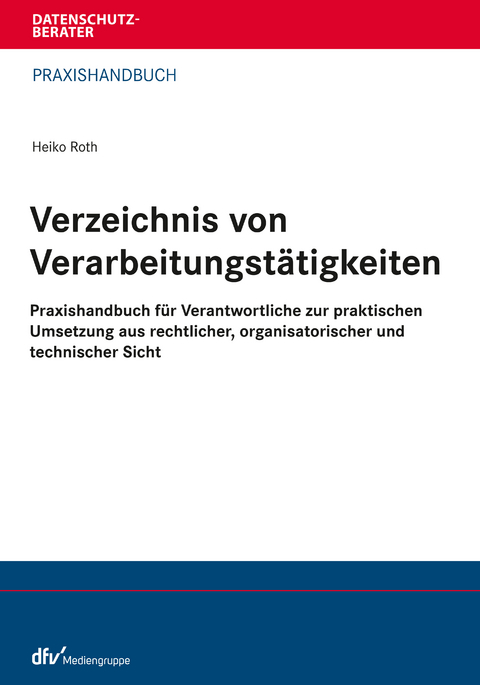 DATENSCHUTZ-BERATER

PRAXISHANDBUCH

Heiko Roth

Verzeichnis von Verarbeitungstätigkeiten

Praxishandbuch für Verantwortliche zur praktischen Umsetzung aus rechtlicher, organisatorischer und technischer Sicht

dfv Mediengruppe